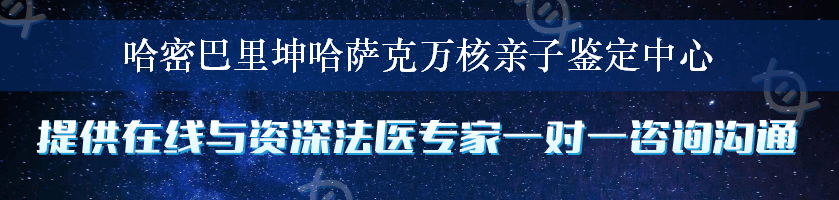 哈密巴里坤哈萨克万核亲子鉴定中心

提供在线与资深法医专家一对一咨询沟通